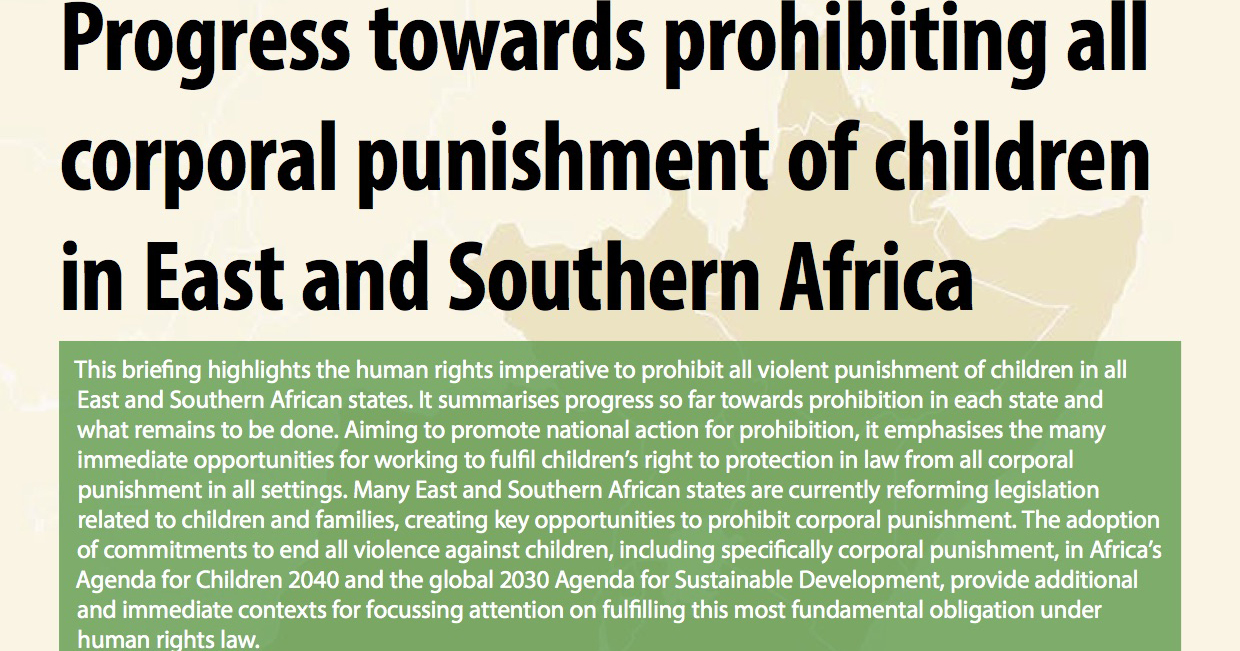 Progress towards prohibiting all corporal punishment of children in East and Southern Africa

This briefing highlights the human rights imperative to prohibit all violent punishment of children in all East and Southern African states. It summarises progress so far towards prohibition in each state and what remains to be done. Aiming to promote national action for prohibition, it emphasises the many immediate opportunities for working to fulfil children's right to protection in law from all corporal punishment in all settings. Many East and Southern African states are currently reforming legislation related to children and families, creating key opportunities to prohibit corporal punishment. The adoption of commitments to end all violence against children, including specifically corporal punishment, in Africa's Agenda for Children 2040 and the global 2030 Agenda for Sustainable Development, provide additional and immediate contexts for focussing attention on fulfilling this most fundamental obligation under human rights law.